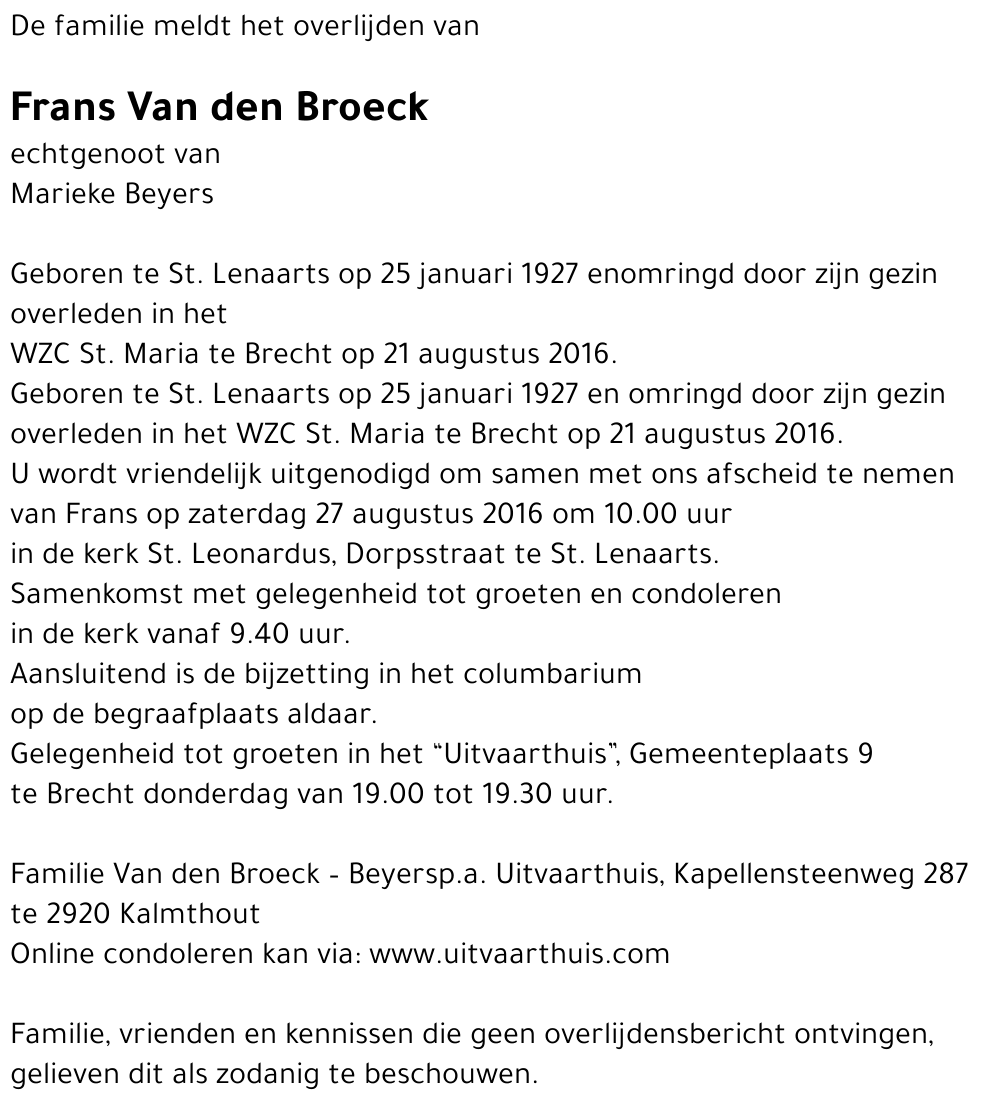 De familie meldt het overlijden van

Frans Van den Broeck
echtgenoot van
Marieke Beyers

Geboren te St. Lenaarts op 25 januari 1927 enomringd door zijn gezin overleden in het
WZC St. Maria te Brecht op 21 augustus 2016.
Geboren te St. Lenaarts op 25 januari 1927 en omringd door zijn gezin overleden in het WZC St. Maria te Brecht op 21 augustus 2016.
U wordt vriendelijk uitgenodigd om samen met ons afscheid te nemen van Frans op zaterdag 27 augustus 2016 om 10.00 uur
in de kerk St. Leonardus, Dorpsstraat te St. Lenaarts.
Samenkomst met gelegenheid tot groeten en condoleren
in de kerk vanaf 9.40 uur.
Aansluitend is de bijzetting in het columbarium
op de begraafplaats aldaar.
Gelegenheid tot groeten in het "Uitvaarthuis", Gemeenteplaats 9
te Brecht donderdag van 19.00 tot 19.30 uur.

Familie Van den Broeck - Beyersp.a. Uitvaarthuis, Kapellensteenweg 287 te 2920 Kalmthout
Online condoleren kan via: www.uitvaarthuis.com

Familie, vrienden en kennissen die geen overlijdensbericht ontvingen, gelieven dit als zodanig te beschouwen.